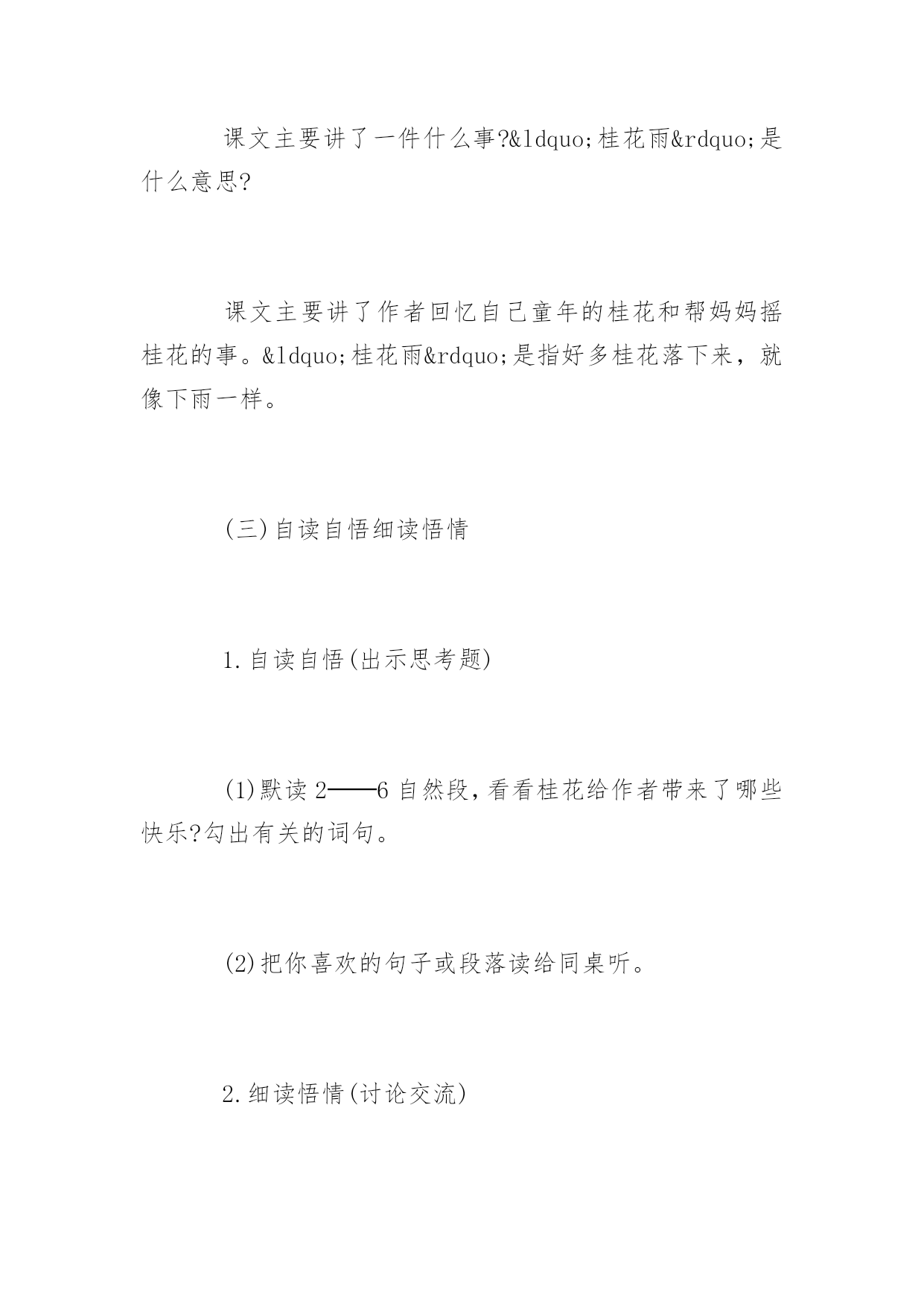 课文主要讲了一件什么事?&ldquo;桂花雨&rdquo;是什么意思?

课文主要讲了作者回忆自己童年的桂花和帮妈妈摇桂花的事。&ldquo;桂花雨&rdquo;是指好多桂花落下来，就像下雨一样。

(三)自读自悟细读悟情

1.自读自悟(出示思考题)

(1)默读2——6自然段，看看桂花给作者带来了哪些快乐?勾出有关的词句。

(2)把你喜欢的句子或段落读给同桌听。

2.细读悟情(讨论交流)